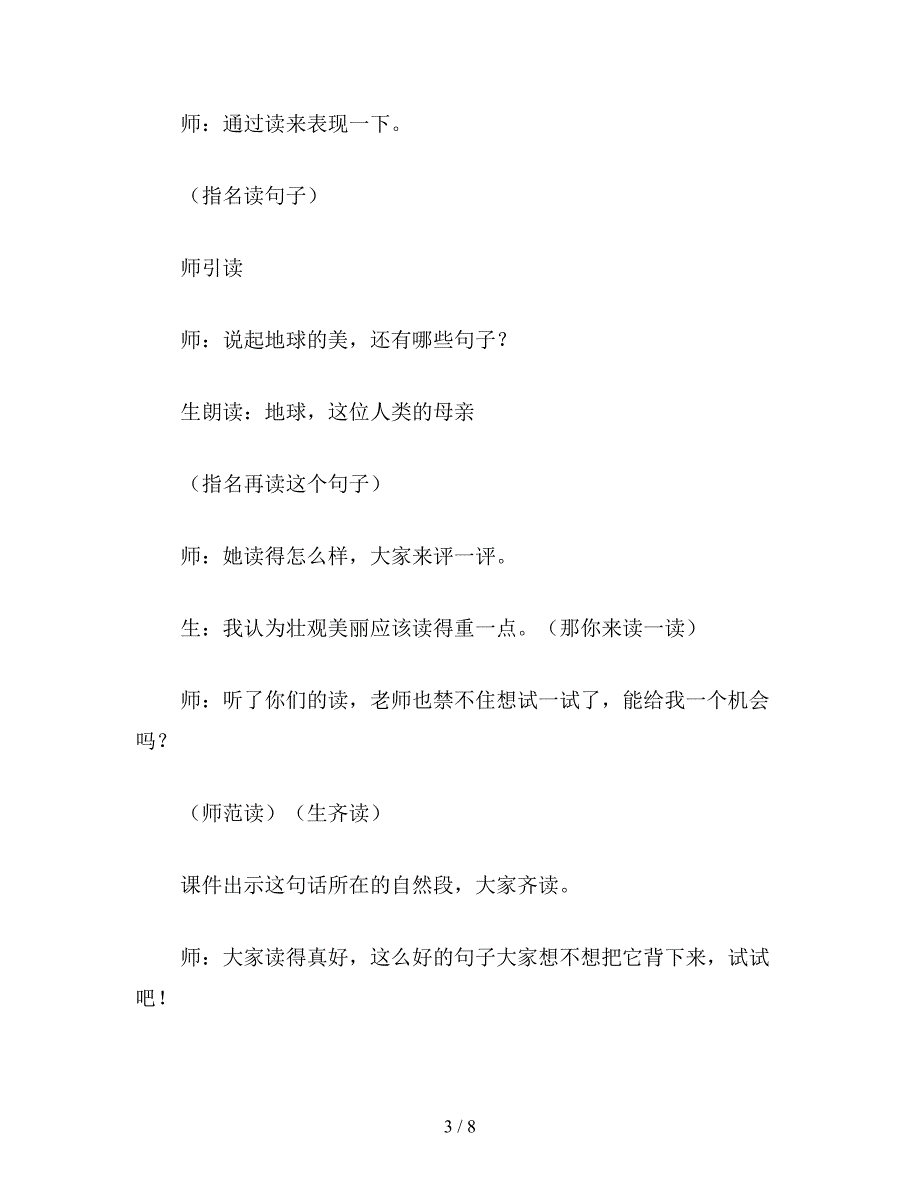 师：通过读来表现一下。

（指名读句子）

师引读

师：说起地球的美，还有哪些句子？

生朗读：地球，这位人类的母亲

（指名再读这个句子）

师：她读得怎么样，大家来评一评。

生：我认为壮观美丽应该读得重一点。（那你来读一读）

师：听了你们的读，老师也禁不住想试一试了，能给我一个机会吗？

（师范读）（生齐读）

课件出示这句话所在的自然段，大家齐读。

师：大家读得真好，这么好的句子大家想不想把它背下来，试试吧！

3 / 8